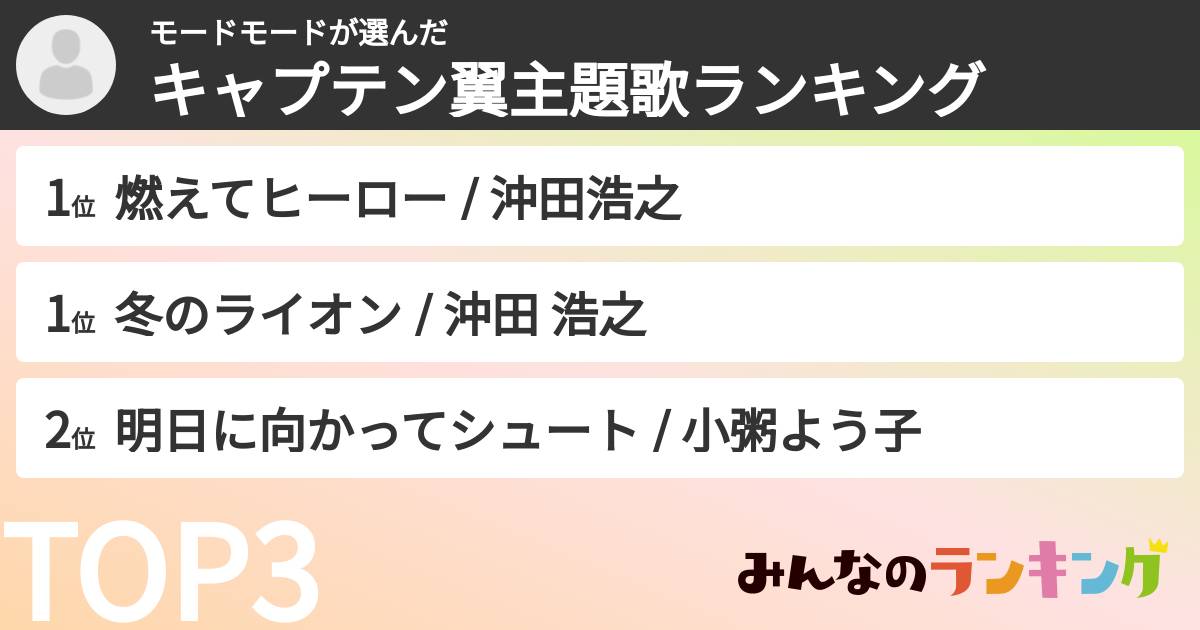 モードモードが選んだ
キャプテン翼主題歌ランキング

1位 燃えてヒーロー / 沖田浩之

1位 冬のライオン / 沖田 浩之

2位 明日に向かってシュート / 小粥よう子

TOP3

みんなのランキング